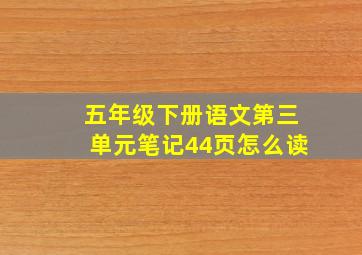 五年级下册语文第三单元笔记44页怎么读